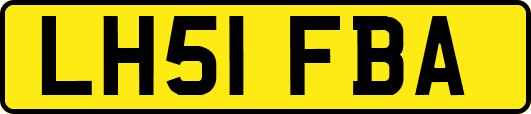 LH51 FBA